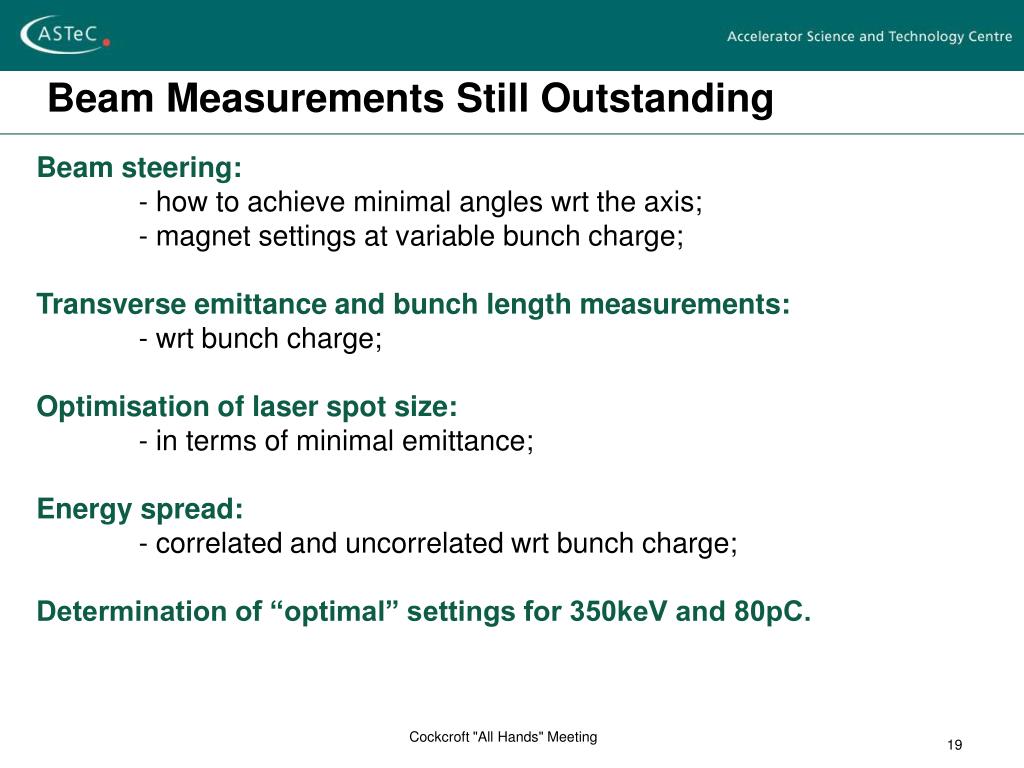 ASTeC

Accelerator Science and Technology Centre

Beam Measurements Still Outstanding

Beam steering:
- how to achieve minimal angles wrt the axis;
- magnet settings at variable bunch charge;

Transverse emittance and bunch length measurements:
- wrt bunch charge;

Optimisation of laser spot size:
- in terms of minimal emittance;

Energy spread:
- correlated and uncorrelated wrt bunch charge;

Determination of “optimal” settings for 350keV and 80pC.

Cockcroft "All Hands" Meeting

19